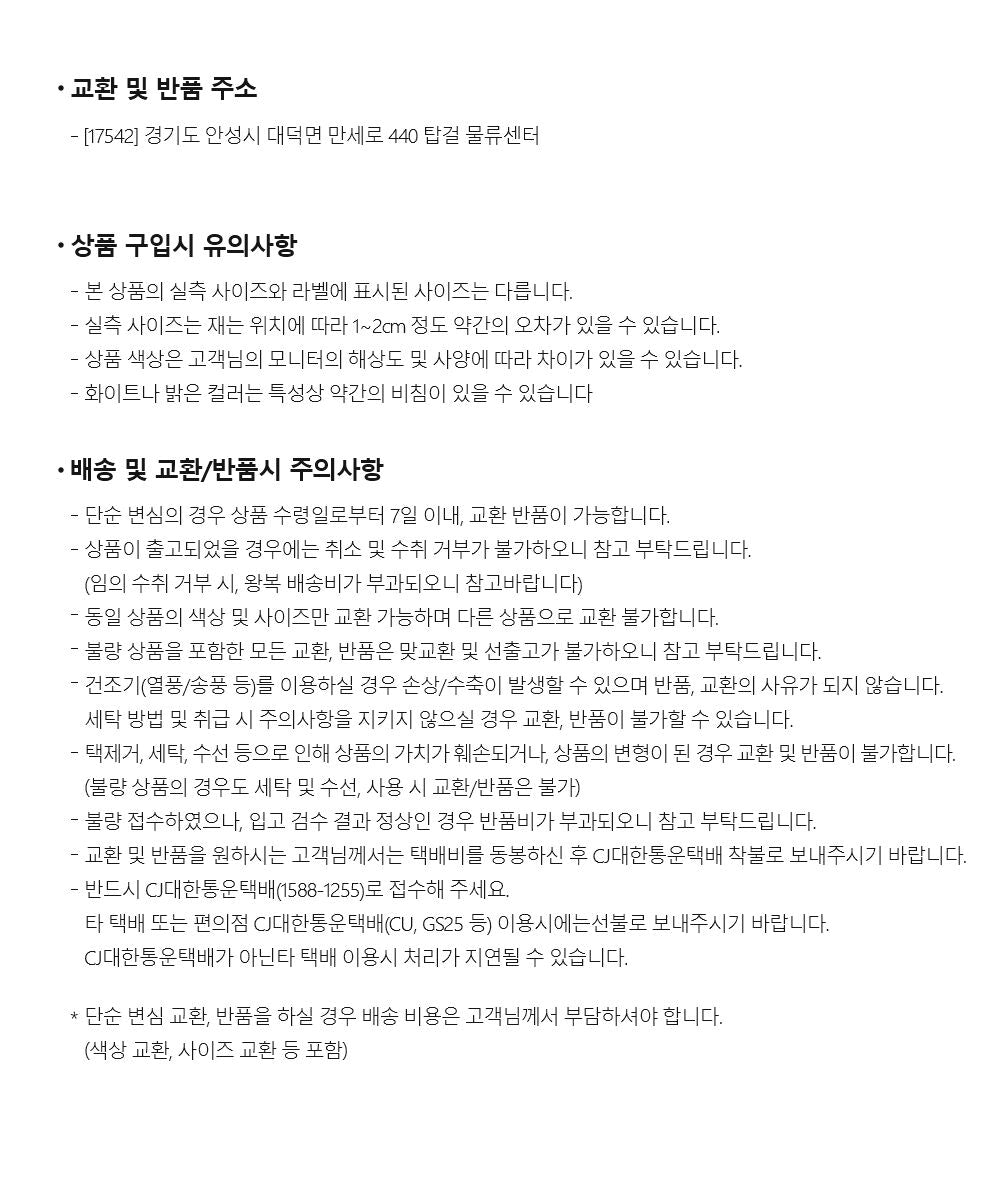 • 교환 및 반품 주소

- [17542] 경기도 안성시 대덕면 만세로 440 탑걸 물류센터

• 상품 구입시 유의사항

- 본 상품의 실측 사이즈와 라벨에 표시된 사이즈는 다릅니다.
- 실측 사이즈는 재는 위치에 따라 1~2cm 정도 약간의 오차가 있을 수 있습니다.
- 상품 색상은 고객님의 모니터의 해상도 및 사양에 따라 차이가 있을 수 있습니다.
- 화이트나 밝은 컬러는 특성상 약간의 비침이 있을 수 있습니다

• 배송 및 교환/반품시 주의사항

- 단순 변심의 경우 상품 수령일로부터 7일 이내, 교환 반품이 가능합니다.
- 상품이 출고되었을 경우에는 취소 및 수취 거부가 불가하오니 참고 부탁드립니다. (임의 수취 거부 시, 왕복 배송비가 부과되오니 참고바랍니다)
- 동일 상품의 색상 및 사이즈만 교환 가능하며 다른 상품으로 교환 불가합니다.
- 불량 상품을 포함한 모든 교환, 반품은 맞교환 및 선출고가 불가하오니 참고 부탁드립니다.
- 건조기(열풍/송풍 등)를 이용하실 경우 손상/수축이 발생할 수 있으며 반품, 교환의 사유가 되지 않습니다. 세탁 방법 및 취급 시 주의사항을 지키지 않으실 경우 교환, 반품이 불가할 수 있습니다.
- 택제거, 세탁, 수선 등으로 인해 상품의 가치가 훼손되거나, 상품의 변형이 된 경우 교환 및 반품이 불가합니다. (불량 상품의 경우도 세탁 및 수선, 사용 시 교환/반품은 불가)
- 불량 접수하였으나, 입고 검수 결과 정상인 경우 반품비가 부과되오니 참고 부탁드립니다.
- 교환 및 반품을 원하시는 고객님께서는 택배비를 동봉하신 후 CJ대한통운택배 착불로 보내주시기 바랍니다.
- 반드시 CJ대한통운택배(1588-1255)로 접수해 주세요.
타 택배 또는 편의점 CJ대한통운택배(CU, GS25 등) 이용시에는선불로 보내주시기 바랍니다.
CJ대한통운택배가 아닌타 택배 이용시 처리가 지연될 수 있습니다.

* 단순 변심 교환, 반품을 하실 경우 배송 비용은 고객님께서 부담하셔야 합니다. (색상 교환, 사이즈 교환 등 포함)